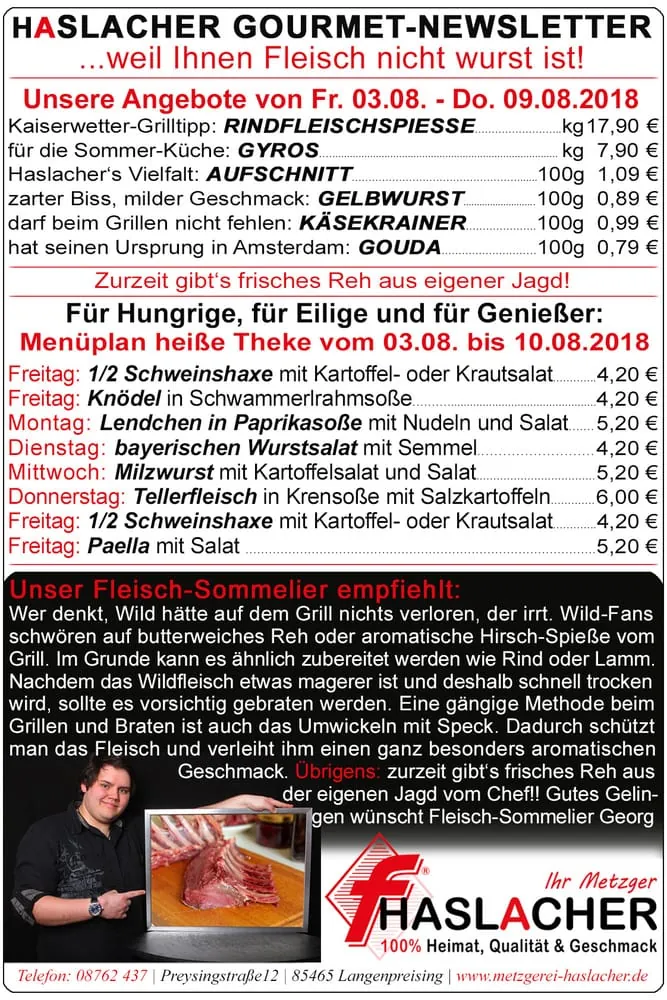 HASLACHER GOURMET-NEWSLETTER
...weil Ihnen Fleisch nicht wurst ist!

Unsere Angebote von Fr. 03.08. - Do. 09.08.2018

Kaiserwetter-Grilltipp: RINDFLEISCHSPIESSE kg 17,90 €
für die Sommer-Küche: GYROS kg 7,90 €
Haslacher's Vielfalt: AUFSCHNITT 100g 1,09 €
zarter Biss, milder Geschmack: GELBWURST 100g 0,89 €
darf beim Grillen nicht fehlen: KÄSEKRAINER 100g 0,99 €
hat seinen Ursprung in Amsterdam: GOUDA 100g 0,79 €

Zurzeit gibt's frisches Reh aus eigener Jagd!

Für Hungrige, für Eilige und für Genießer:
Menüplan heiße Theke vom 03.08. bis 10.08.2018

Freitag: 1/2 Schweinshaxe mit Kartoffel- oder Krautsalat 4,20 €
Freitag: Knödel in Schwammerlrahmsoße 4,20 €
Montag: Lendchen in Paprikasoße mit Nudeln und Salat 5,20 €
Dienstag: bayerischen Wurstsalat mit Semmel 4,20 €
Mittwoch: Milzwurst mit Kartoffelsalat und Salat 5,20 €
Donnerstag: Tellerfleisch in Krensoße mit Salzkartoffeln 6,00 €
Freitag: 1/2 Schweinshaxe mit Kartoffel- oder Krautsalat 4,20 €
Freitag: Paella mit Salat 5,20 €

Unser Fleisch-Sommelier empfiehlt:
Wer denkt, Wild hätte auf dem Grill nichts verloren, der irrt. Wild-Fans schwören auf butterweiches Reh oder aromatische Hirsch-Spieße vom Grill. Im Grunde kann es ähnlich zubereitet werden wie Rind oder Lamm. Nachdem das Wildfleisch etwas magerer ist und deshalb schnell trocken wird, sollte es vorsichtig gebraten werden. Eine gängige Methode beim Grillen und Braten ist auch das Umwickeln mit Speck. Dadurch schützt man das Fleisch und verleiht ihm einen ganz besonders aromatischen Geschmack. Übrigens: zurzeit gibt's frisches Reh aus der eigenen Jagd vom Chef!! Gutes Gelingen wünscht Fleisch-Sommelier Georg

Ihr Metzger
HASLACHER
100% Heimat, Qualität & Geschmack

Telefon: 08762 437 | Preysingstraße12 | 85465 Langenpreising | www.metzgerei-haslacher.de